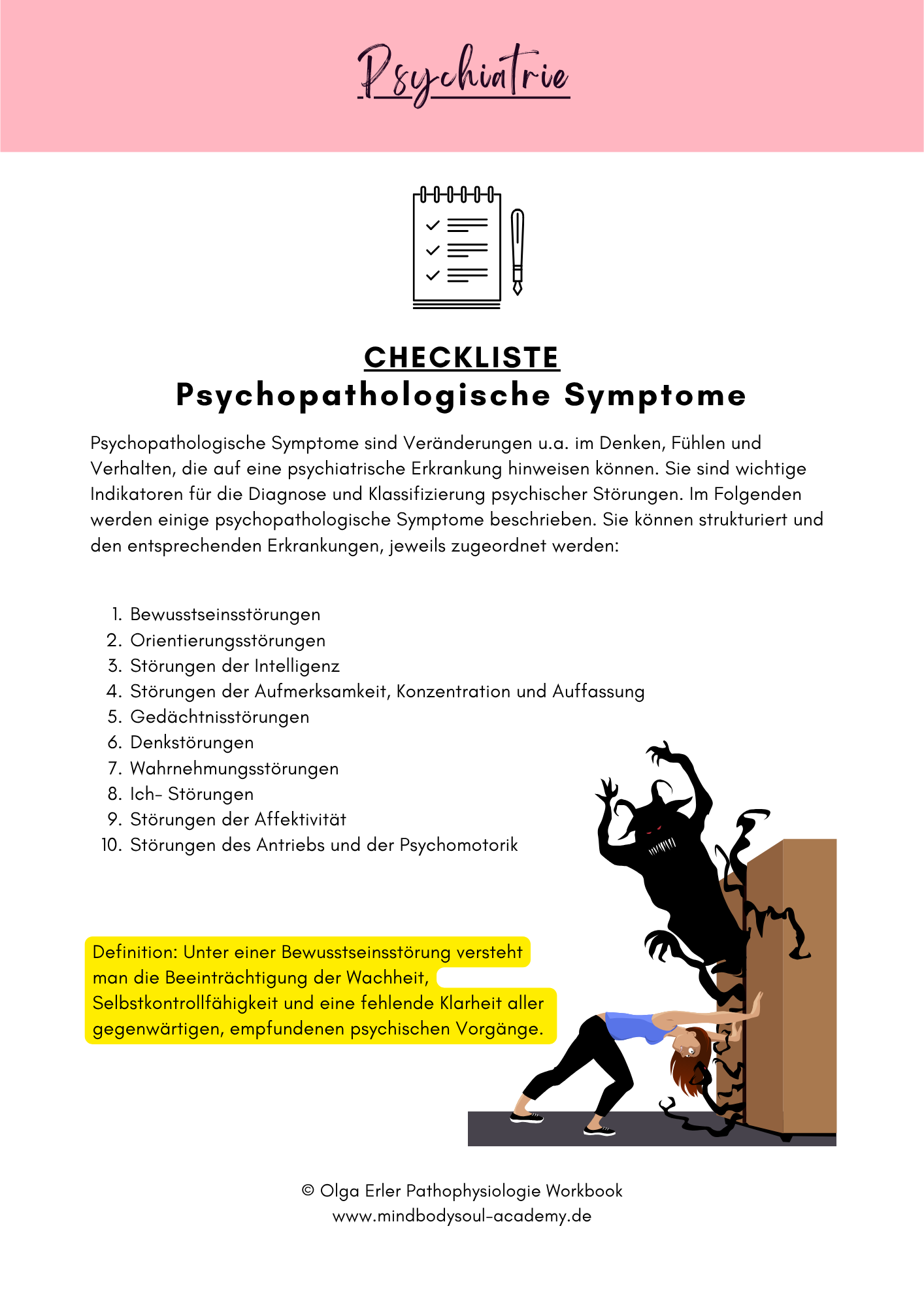 Psychiatrie

CHECKLISTE
Psychopathologische Symptome

Psychopathologische Symptome sind Veränderungen u.a. im Denken, Fühlen und Verhalten, die auf eine psychiatrische Erkrankung hinweisen können. Sie sind wichtige Indikatoren für die Diagnose und Klassifizierung psychischer Störungen. Im Folgenden werden einige psychopathologische Symptome beschrieben. Sie können strukturiert und den entsprechenden Erkrankungen, jeweils zugeordnet werden:

1. Bewusstseinsstörungen
2. Orientierungsstörungen
3. Störungen der Intelligenz
4. Störungen der Aufmerksamkeit, Konzentration und Auffassung
5. Gedächtnisstörungen
6. Denkstörungen
7. Wahrnehmungsstörungen
8. Ich- Störungen
9. Störungen der Affektivität
10. Störungen des Antriebs und der Psychomotorik

Definition: Unter einer Bewusstseinsstörung versteht man die Beeinträchtigung der Wachheit, Selbstkontrollfähigkeit und eine fehlende Klarheit aller gegenwärtigen, empfundenen psychischen Vorgänge.

© Olga Erler Pathophysiologie Workbook
www.mindbodysoul-academy.de